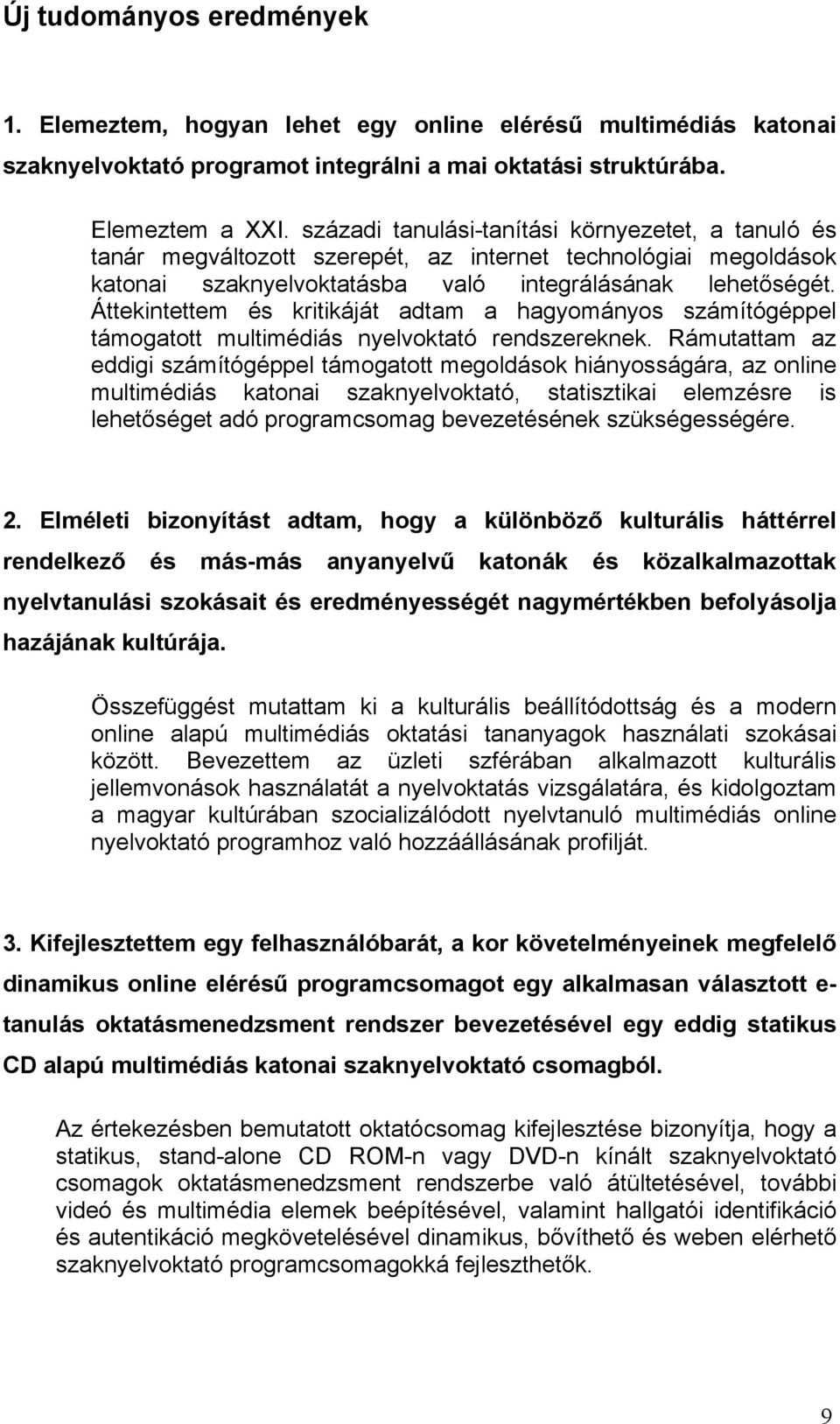 Új tudományos eredmények

1. Elemeztem, hogyan lehet egy online elérésű multimédiás katonai szaknyelvoktató programot integrálni a mai oktatási struktúrába.

Elemeztem a XXI. századi tanulási-tanítási környezetet, a tanuló és tanár megváltozott szerepét, az internet technológiai megoldások katonai szaknyelvoktatásba való integrálásának lehetőségét. Áttekintettem és kritikáját adtam a hagyományos számítógéppel támogatott multimédiás nyelvoktató rendszereknek. Rámutattam az eddigi számítógéppel támogatott megoldások hiányosságára, az online multimédiás katonai szaknyelvoktató, statisztikai elemzésre is lehetőséget adó programcsomag bevezetésének szükségességére.

2. Elméleti bizonyítást adtam, hogy a különböző kulturális háttérrel rendelkező és más-más anyanyelvű katonák és közalkalmazottak nyelvtanulási szokásait és eredményességét nagymértékben befolyásolja hazájának kultúrája.

Összefüggést mutattam ki a kulturális beállítódottság és a modern online alapú multimédiás oktatási tananyagok használati szokásai között. Bevezettem az üzleti szférában alkalmazott kulturális jellemvonások használatát a nyelvoktatás vizsgálatára, és kidolgoztam a magyar kultúrában szocializálódott nyelvtanuló multimédiás online nyelvoktató programhoz való hozzáállásának profilját.

3. Kifejlesztettem egy felhasználóbarát, a kor követelményeinek megfelelő dinamikus online elérésű programcsomagot egy alkalmasan választott e-tanulás oktatásmenedzsment rendszer bevezetésével egy eddig statikus CD alapú multimédiás katonai szaknyelvoktató csomagból.

Az értekezésben bemutatott oktatócsomag kifejlesztése bizonyítja, hogy a statikus, stand-alone CD ROM-n vagy DVD-n kínált szaknyelvoktató csomagok oktatásmenedzsment rendszerbe való átültetésével, további videó és multimédia elemek beépítésével, valamint hallgatói identifikáció és autentikáció megkövetelésével dinamikus, bővíthető és weben elérhető szaknyelvoktató programcsomagokká fejleszthetők.

9